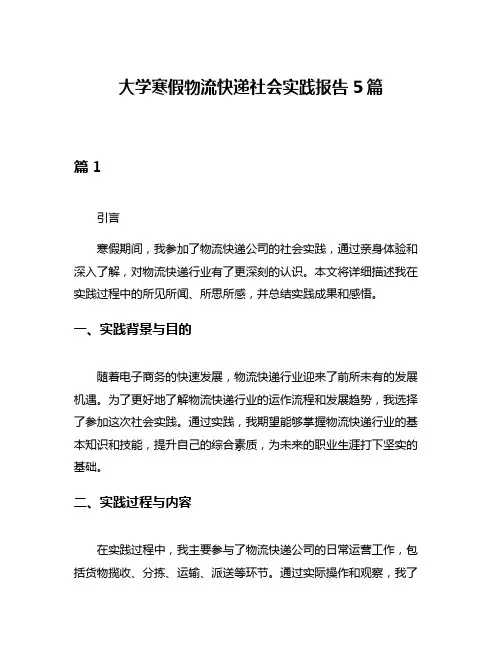 大学寒假物流快递社会实践报告 5 篇

篇 1

引言

寒假期间，我参加了物流快递公司的社会实践，通过亲身体验和深入了解，对物流快递行业有了更深刻的认识。本文将详细描述我在实践过程中的所见所闻、所思所感，并总结实践成果和感悟。

一、实践背景与目的

随着电子商务的快速发展，物流快递行业迎来了前所未有的发展机遇。为了更好地了解物流快递行业的运作流程和发展趋势，我选择了参加这次社会实践。通过实践，我期望能够掌握物流快递行业的基本知识和技能，提升自己的综合素质，为未来的职业生涯打下坚实的基础。

二、实践过程与内容

在实践过程中，我主要参与了物流快递公司的日常运营工作，包括货物揽收、分拣、运输、派送等环节。通过实际操作和观察，我了